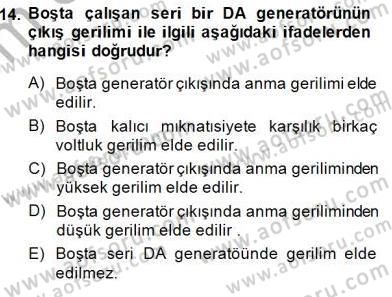 14. Boşta çalışan seri bir DA generatörünün çıkış gerilimi ile ilgili aşağıdaki ifadelerden hangisi doğrudur?

A) Boşta generatör çıkışında anma gerilimi elde edilir.

B) Boşta kalıcı mıknatısiyete karşılık birkaç voltluk gerilim elde edilir.

C) Boşta generatör çıkışında anma geriliminden yüksek gerilim elde edilir.

D) Boşta generatör çıkışında anma geriliminden düşük gerilim elde edilir .

E) Boşta seri DA generatöünde gerilim elde edilmez.

www.aofsoru.com